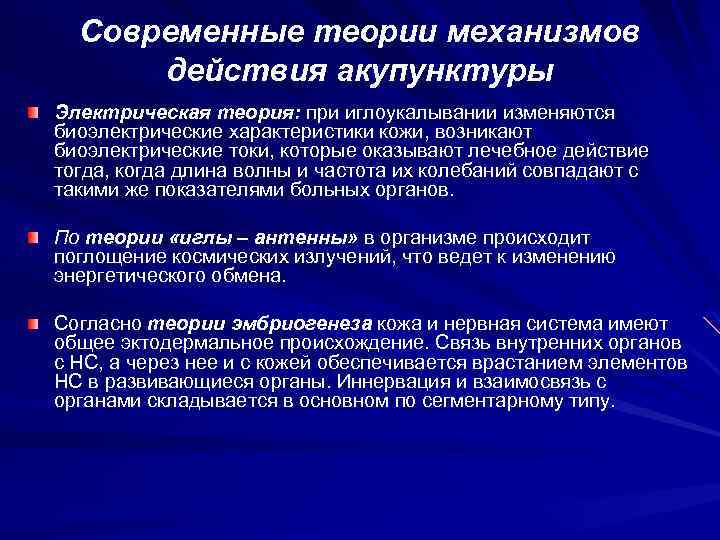 Современные теории механизмов действия акупунктуры

Электрическая теория: при иглоукалывании изменяются биоэлектрические характеристики кожи, возникают биоэлектрические токи, которые оказывают лечебное действие тогда, когда длина волны и частота их колебаний совпадают с такими же показателями больных органов.

По теории «иглы – антенны» в организме происходит поглощение космических излучений, что ведет к изменению энергетического обмена.

Согласно теории эмбриогенеза кожа и нервная система имеют общее эктодермальное происхождение. Связь внутренних органов с НС, а через нее и с кожей обеспечивается врастанием элементов НС в развивающиеся органы. Иннервация и взаимосвязь с органами складывается в основном по сегментарному типу.